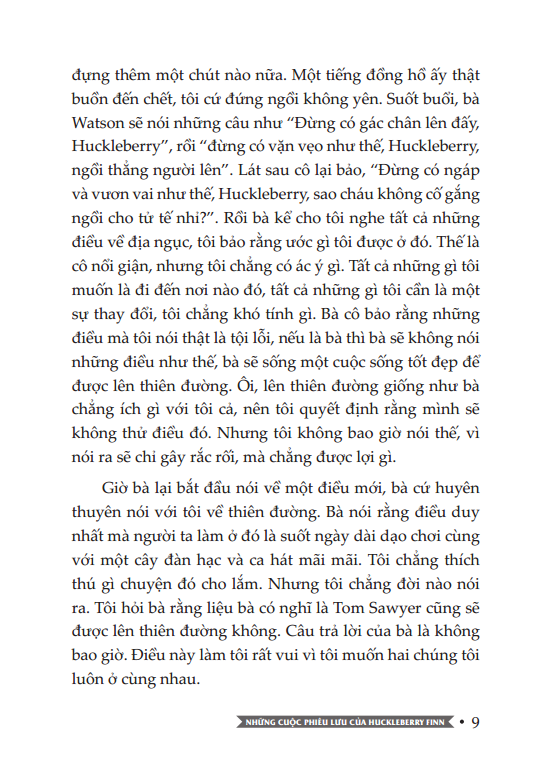 đựng thêm một chút nào nữa. Một tiếng đồng hồ ấy thật buồn đến chết, tôi cứ đứng ngồi không yên. Suốt buổi, bà Watson sẽ nói những câu như "Đừng có gác chân lên đấy, Huckleberry", rồi "đừng có vặn vẹo như thế, Huckleberry, ngồi thẳng người lên". Lát sau cô lại bảo, "Đừng có ngáp và vươn vai như thế, Huckleberry, sao cháu không cố gắng ngồi cho tử tế nhỉ?". Rồi bà kể cho tôi nghe tất cả những điều về địa ngục, tôi bảo rằng ước gì tôi được ở đó. Thế là cô nổi giận, nhưng tôi chẳng có ác ý gì. Tất cả những gì tôi muốn là đi đến nơi nào đó, tất cả những gì tôi cần là một sự thay đổi, tôi chẳng khó tính gì. Bà cô bảo rằng những điều mà tôi nói thật là tội lỗi, nếu là bà thì bà sẽ không nói những điều như thế, bà sẽ sống một cuộc sống tốt đẹp để được lên thiên đường. Ôi, lên thiên đường giống như bà chẳng ích gì với tôi cả, nên tôi quyết định rằng mình sẽ không thử điều đó. Nhưng tôi không bao giờ nói thế, vì nói ra sẽ chỉ gây rắc rối, mà chẳng được lợi gì.

Giờ bà lại bắt đầu nói về một điều mới, bà cứ huyên thuyên nói với tôi về thiên đường. Bà nói rằng điều duy nhất mà người ta làm ở đó là suốt ngày dài dạo chơi cùng với một cây đàn hạc và ca hát mãi mãi. Tôi chẳng thích thú gì chuyện đó cho lắm. Nhưng tôi chẳng đời nào nói ra. Tôi hỏi bà rằng liệu bà có nghĩ là Tom Sawyer cũng sẽ được lên thiên đường không. Câu trả lời của bà là không bao giờ. Điều này làm tôi rất vui vì tôi muốn hai chúng tôi luôn ở cùng nhau.

NHỮNG CUỘC PHIÊU LƯU CỦA HUCKLEBERRY FINN • 9